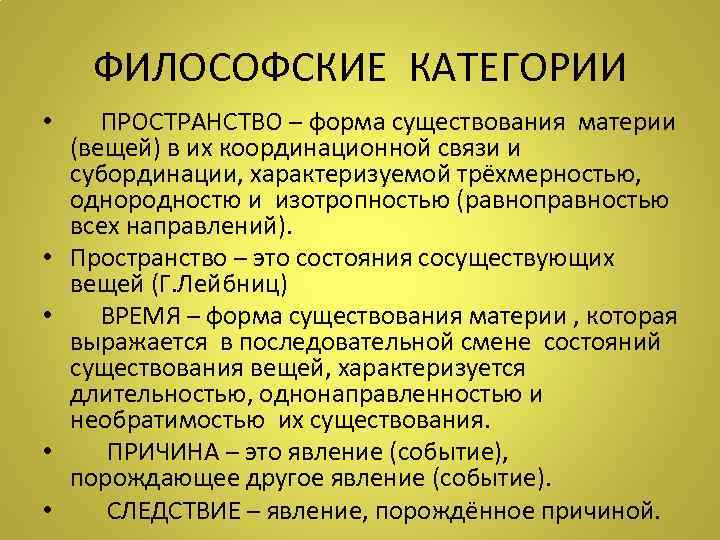 ФИЛОСОФСКИЕ КАТЕГОРИИ

• ПРОСТРАНСТВО – форма существования материи (вещей) в их координационной связи и субординации, характеризуемой трёхмерностью, однородностю и изотропностью (равноправностью всех направлений).

• Пространство – это состояния сосуществующих вещей (Г.Лейбниц)

• ВРЕМЯ – форма существования материи , которая выражается в последовательной смене состояний существования вещей, характеризуется длительностью, однонаправленностью и необратимостью их существования.

• ПРИЧИНА – это явление (событие), порождающее другое явление (событие).

• СЛЕДСТВИЕ – явление, порождённое причиной.